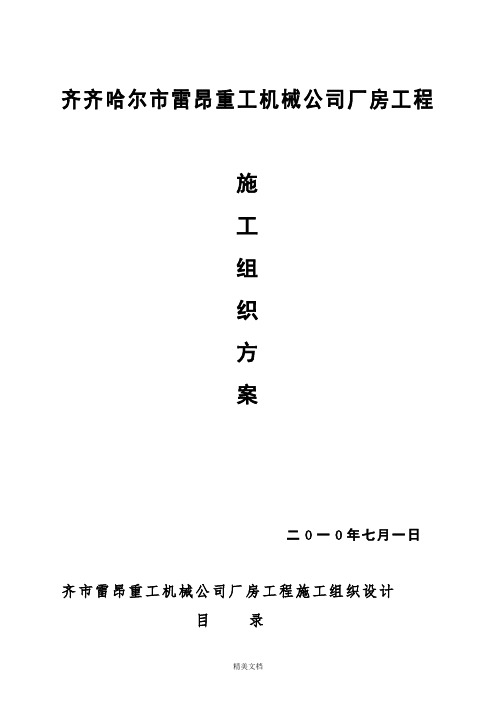 齐齐哈尔市雷昂重工机械公司厂房工程

施
工
组
织
方
案

二０一０年七月一日

齐市雷昂重工机械公司厂房工程施工组织设计

目 录

精美文档